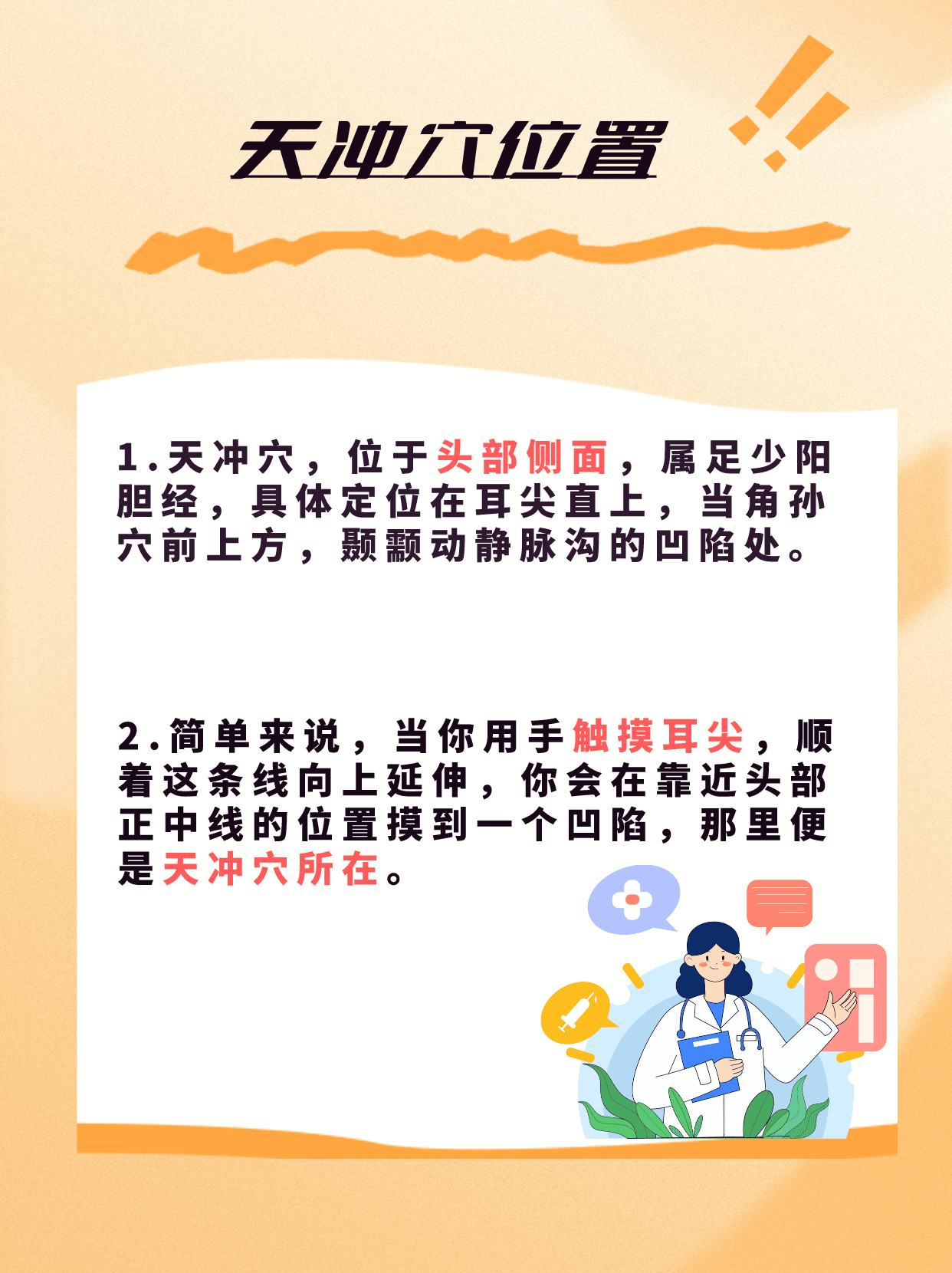 天冲穴位置

1.天冲穴，位于头部侧面，属足少阳胆经，具体定位在耳尖直上，当角孙穴前上方，颞颥动静脉沟的凹陷处。

2.简单来说，当你用手触摸耳尖，顺着这条线向上延伸，你会在靠近头部正中线的位置摸到一个凹陷，那里便是天冲穴所在。